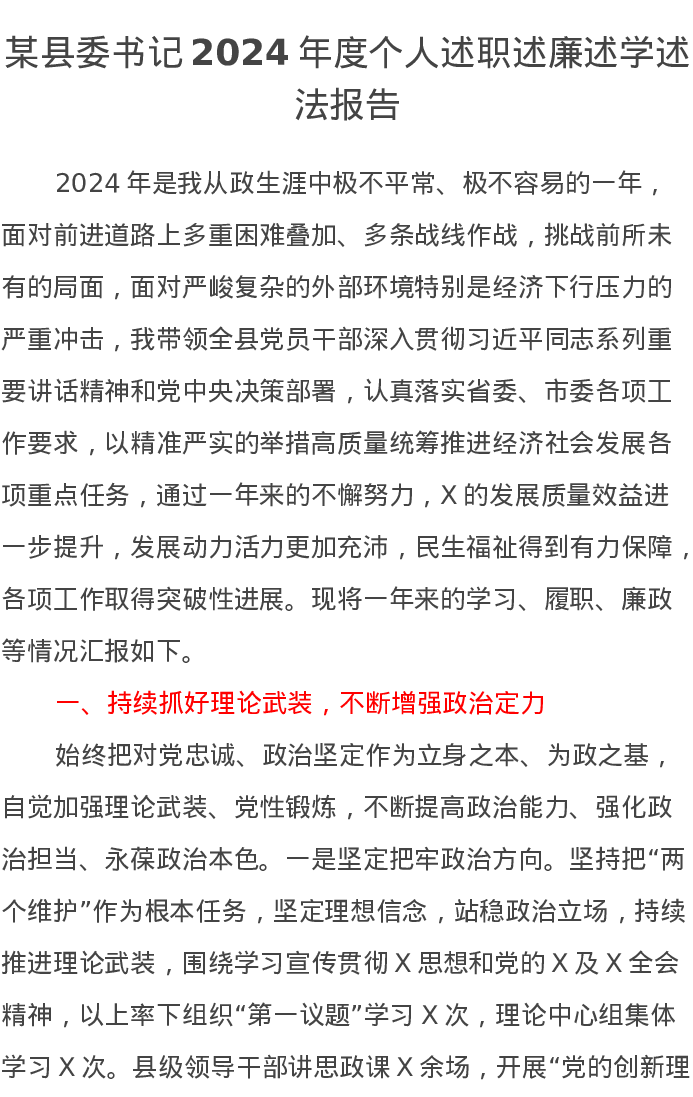 某县委书记 2024 年度个人述职述廉述学述法报告

2024 年是我从政生涯中极不平常、极不容易的一年，面对前进道路上多重困难叠加、多条战线作战，挑战前所未有的局面，面对严峻复杂的外部环境特别是经济下行压力的严重冲击，我带领全县党员干部深入贯彻习近平同志系列重要讲话精神和党中央决策部署，认真落实省委、市委各项工作要求，以精准严实的举措高质量统筹推进经济社会发展各项重点任务，通过一年来的不懈努力，X 的发展质量效益进一步提升，发展动力活力更加充沛，民生福祉得到有力保障，各项工作取得突破性进展。现将一年来的学习、履职、廉政等情况汇报如下。

一、持续抓好理论武装，不断增强政治定力

始终把对党忠诚、政治坚定作为立身之本、为政之基，自觉加强理论武装、党性锻炼，不断提高政治能力、强化政治担当、永葆政治本色。一是坚定把牢政治方向。坚持把“两个维护”作为根本任务，坚定理想信念，站稳政治立场，持续推进理论武装，围绕学习宣传贯彻 X 思想和党的 X 及 X 全会精神，以上率下组织“第一议题”学习 X 次，理论中心组集体学习 X 次。县级领导干部讲思政课 X 余场，开展“党的创新理